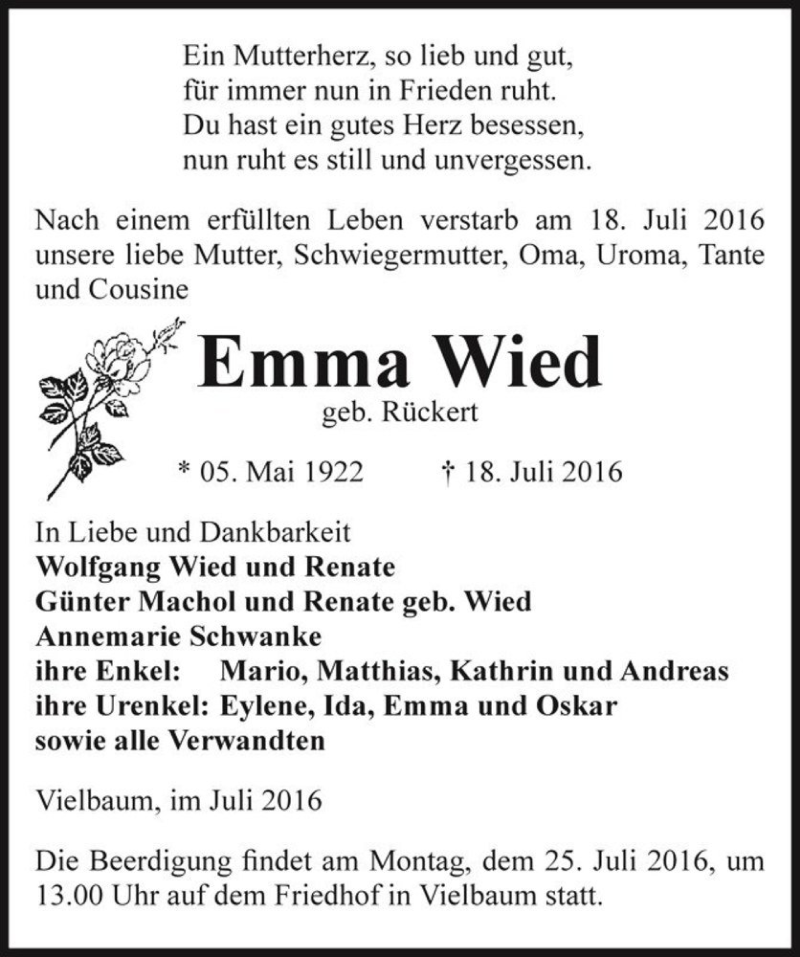 Ein Mutterherz, so lieb und gut,
für immer nun in Frieden ruht.
Du hast ein gutes Herz besessen,
nun ruht es still und unvergessen.

Nach einem erfüllten Leben verstarb am 18. Juli 2016 unsere liebe Mutter, Schwiegermutter, Oma, Uroma, Tante und Cousine

Emma Wied

geb. Rückert

* 05. Mai 1922 † 18. Juli 2016

In Liebe und Dankbarkeit
Wolfgang Wied und Renate
Günter Machol und Renate geb. Wied
Annemarie Schwanke
ihre Enkel: Mario, Matthias, Kathrin und Andreas
ihre Urenkel: Eylene, Ida, Emma und Oskar
sowie alle Verwandten

Vielbaum, im Juli 2016

Die Beerdigung findet am Montag, dem 25. Juli 2016, um 13.00 Uhr auf dem Friedhof in Vielbaum statt.